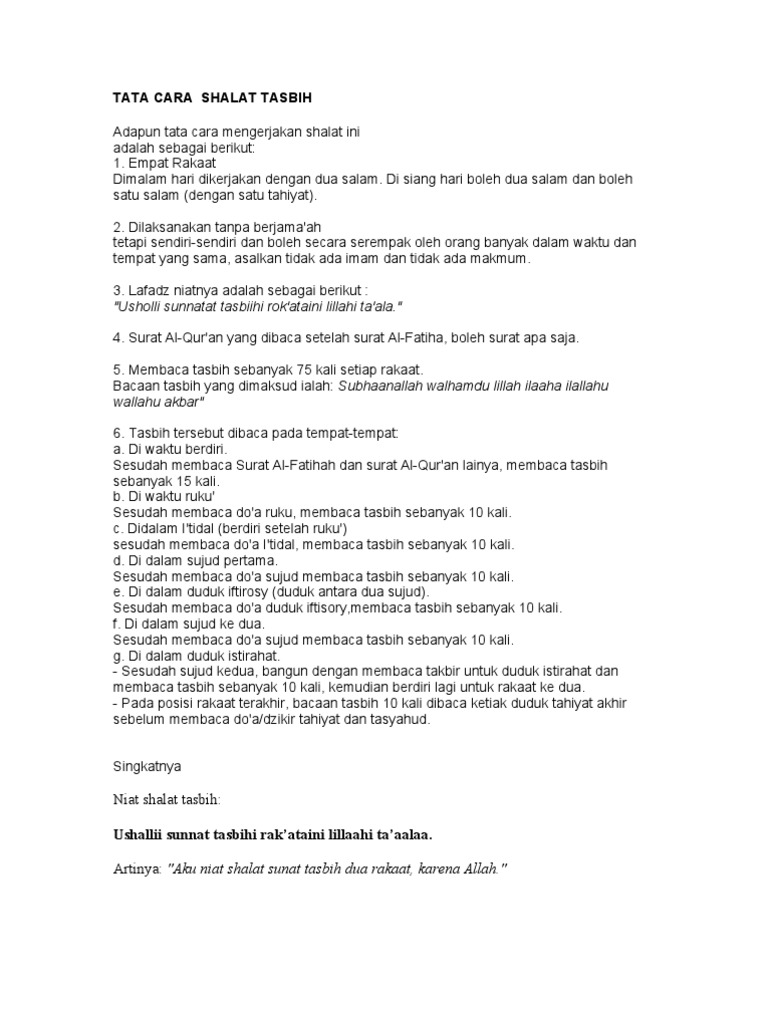 TATA CARA  SHALAT TASBIH

Adapun tata cara mengerjakan shalat ini adalah sebagai berikut:
1. Empat Rakaat
Dimalam hari dikerjakan dengan dua salam. Di siang hari boleh dua salam dan boleh satu salam (dengan satu tahiyat).

2. Dilaksanakan tanpa berjama'ah
tetapi sendiri-sendiri dan boleh secara serempak oleh orang banyak dalam waktu dan tempat yang sama, asalkan tidak ada imam dan tidak ada makmum.

3. Lafadz niatnya adalah sebagai berikut :
"Usholli sunnatat tasbiihi rok'ataini lillahi ta'ala."

4. Surat Al-Qur'an yang dibaca setelah surat Al-Fatiha, boleh surat apa saja.

5. Membaca tasbih sebanyak 75 kali setiap rakaat.
Bacaan tasbih yang dimaksud ialah: Subhaanallah walhamdu lillah ilaaha ilallahu wallahu akbar"

6. Tasbih tersebut dibaca pada tempat-tempat:
a. Di waktu berdiri.
Sesudah membaca Surat Al-Fatihah dan surat Al-Qur'an lainya, membaca tasbih sebanyak 15 kali.
b. Di waktu ruku'
Sesudah membaca do'a ruku, membaca tasbih sebanyak 10 kali.
c. Didalam I'tidal (berdiri setelah ruku')
sesudah membaca do'a I'tidal, membaca tasbih sebanyak 10 kali.
d. Di dalam sujud pertama.
Sesudah membaca do'a sujud membaca tasbih sebanyak 10 kali.
e. Di dalam duduk iftirosy (duduk antara dua sujud).
Sesudah membaca do'a duduk iftisory,membaca tasbih sebanyak 10 kali.
f. Di dalam sujud ke dua.
Sesudah membaca do'a sujud membaca tasbih sebanyak 10 kali.
g. Di dalam duduk istirahat.
- Sesudah sujud kedua, bangun dengan membaca takbir untuk duduk istirahat dan membaca tasbih sebanyak 10 kali, kemudian berdiri lagi untuk rakaat ke dua.
- Pada posisi rakaat terakhir, bacaan tasbih 10 kali dibaca ketiak duduk tahiyat akhir sebelum membaca do'a/dzikir tahiyat dan tasyahud.

Singkatnya

Niat shalat tasbih:

Ushallii sunnat tasbihi rak'ataini lillaahi ta'aalaa.

Artinya: "Aku niat shalat sunat tasbih dua rakaat, karena Allah."